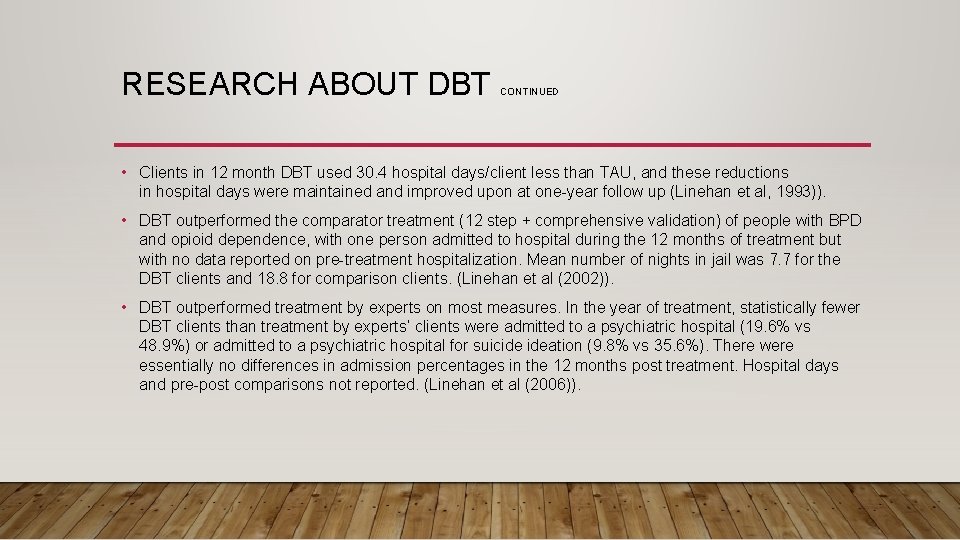 RESEARCH ABOUT DBT CONTINUED

• Clients in 12 month DBT used 30.4 hospital days/client less than TAU, and these reductions in hospital days were maintained and improved upon at one-year follow up (Linehan et al, 1993)).

• DBT outperformed the comparator treatment (12 step + comprehensive validation) of people with BPD and opioid dependence, with one person admitted to hospital during the 12 months of treatment but with no data reported on pre-treatment hospitalization. Mean number of nights in jail was 7.7 for the DBT clients and 18.8 for comparison clients. (Linehan et al (2002)).

• DBT outperformed treatment by experts on most measures. In the year of treatment, statistically fewer DBT clients than treatment by experts' clients were admitted to a psychiatric hospital (19.6% vs 48.9%) or admitted to a psychiatric hospital for suicide ideation (9.8% vs 35.6%). There were essentially no differences in admission percentages in the 12 months post treatment. Hospital days and pre-post comparisons not reported. (Linehan et al (2006)).